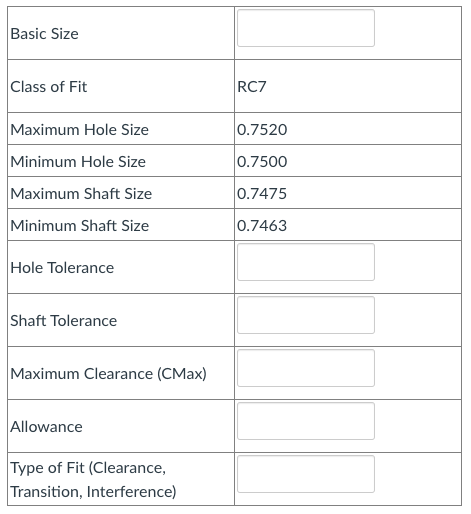 | | |
|---|---|
| Basic Size | |
| Class of Fit | RC7 |
| Maximum Hole Size | 0.7520 |
| Minimum Hole Size | 0.7500 |
| Maximum Shaft Size | 0.7475 |
| Minimum Shaft Size | 0.7463 |
| Hole Tolerance | |
| Shaft Tolerance | |
| Maximum Clearance (CMax) | |
| Allowance | |
| Type of Fit (Clearance, Transition, Interference) | |